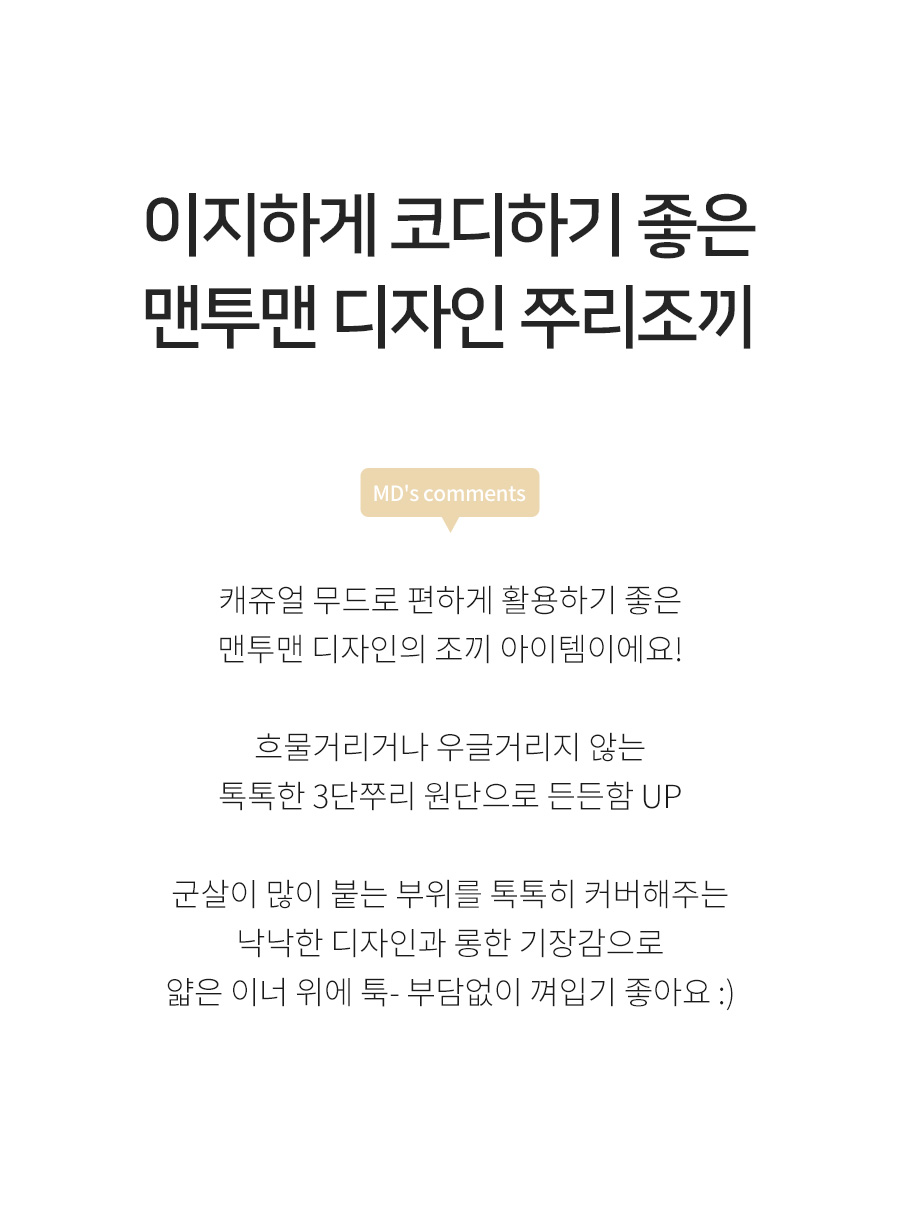 이지하게 코디하기 좋은
맨투맨 디자인 쭈리조끼

MD's comments

캐쥬얼 무드로 편하게 활용하기 좋은
맨투맨 디자인의 조끼 아이템이에요!

흐물거리거나 우글거리지 않는
톡톡한 3단쭈리 원단으로 든든함 UP

군살이 많이 붙는 부위를 톡톡히 커버해주는
낙낙한 디자인과 롱한 기장감으로
얇은 이너 위에 툭- 부담없이 껴입기 좋아요 :)